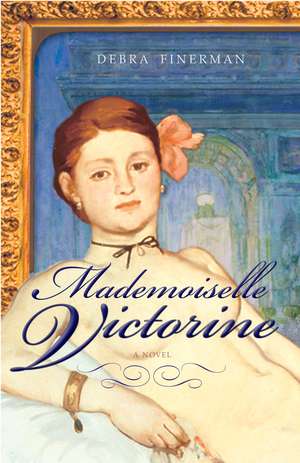 DEBRA FINERMAN

Mademoiselle Victorine

A NOVEL